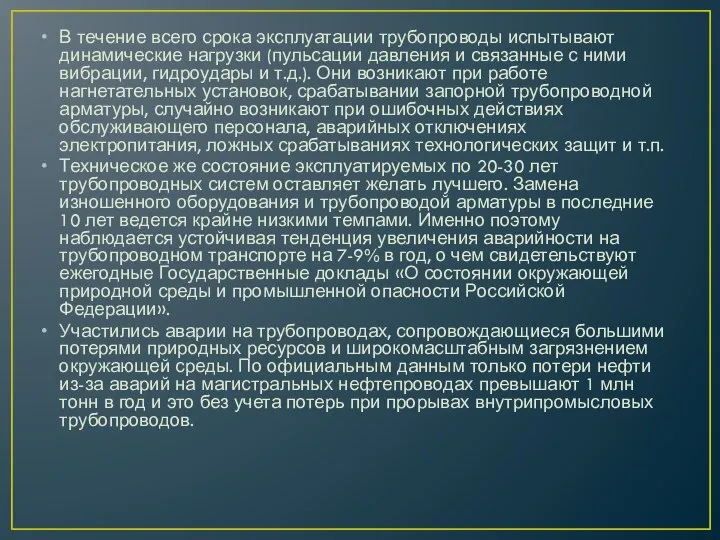 • В течение всего срока эксплуатации трубопроводы испытывают динамические нагрузки (пульсации давления и связанные с ними вибрации, гидроудары и т.д.). Они возникают при работе нагнетательных установок, срабатывании запорной трубопроводной арматуры, случайно возникают при ошибочных действиях обслуживающего персонала, аварийных отключениях электропитания, ложных срабатываниях технологических защит и т.п.

• Техническое же состояние эксплуатируемых по 20-30 лет трубопроводных систем оставляет желать лучшего. Замена изношенного оборудования и трубопроводой арматуры в последние 10 лет ведется крайне низкими темпами. Именно поэтому наблюдается устойчивая тенденция увеличения аварийности на трубопроводном транспорте на 7-9% в год, о чем свидетельствуют ежегодные Государственные доклады «О состоянии окружающей природной среды и промышленной опасности Российской Федерации».

• Участились аварии на трубопроводах, сопровождающиеся большими потерями природных ресурсов и широкомасштабным загрязнением окружающей среды. По официальным данным только потери нефти из-за аварий на магистральных нефтепроводах превышают 1 млн тонн в год и это без учета потерь при прорывах внутрипромысловых трубопроводов.